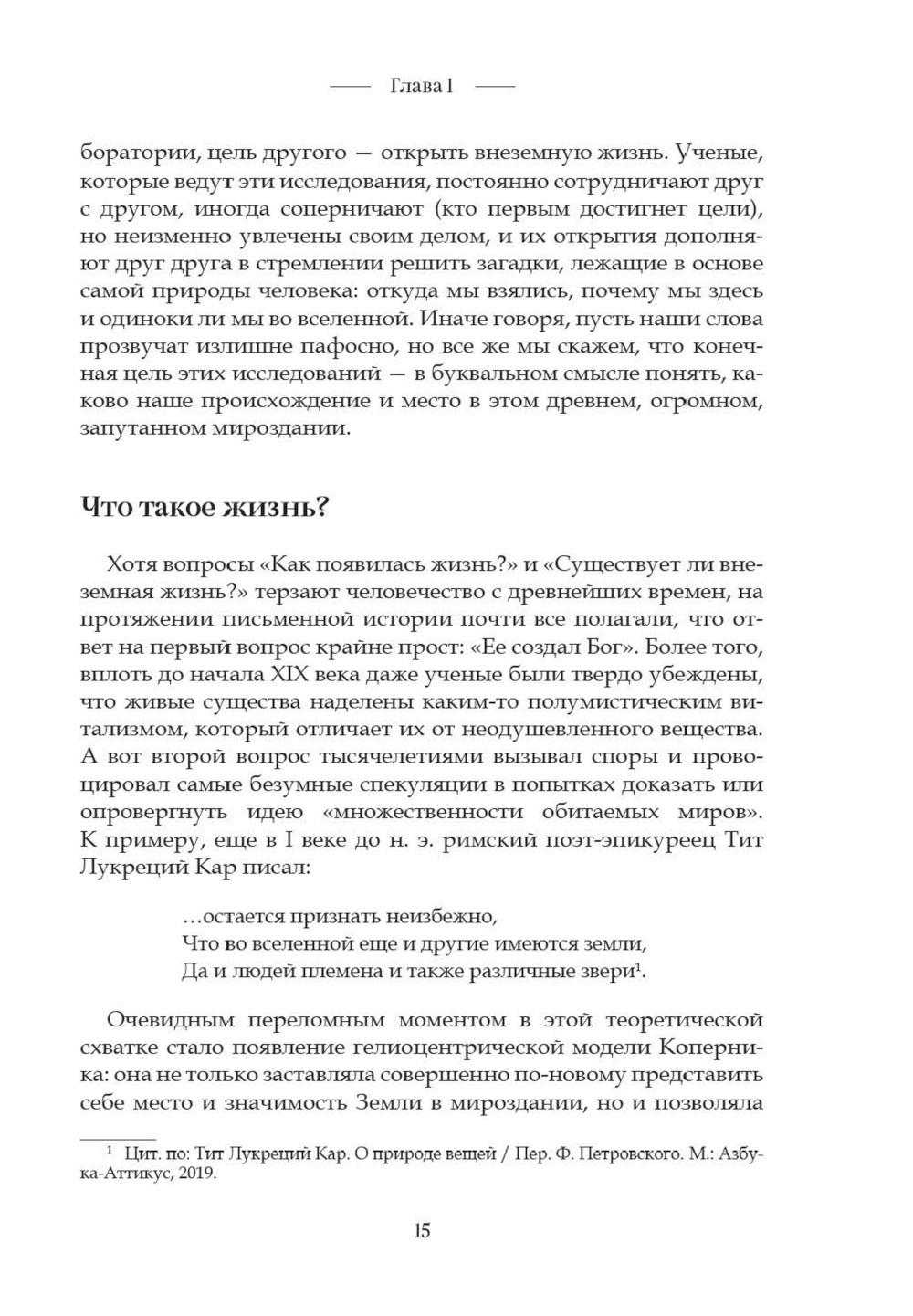 Глава 1

боратории, цель другого — открыть внеземную жизнь. Ученые, которые ведут эти исследования, постоянно сотрудничают друг с другом, иногда соперничают (кто первым достигнет цели), но неизменно увлечены своим делом, и их открытия дополняют друг друга в стремлении решить загадки, лежащие в основе самой природы человека: откуда мы взялись, почему мы здесь и одиноки ли мы во вселенной. Иначе говоря, пусть наши слова прозвучат излишне пафосно, но все же мы скажем, что конечная цель этих исследований — в буквальном смысле понять, каково наше происхождение и место в этом древнем, огромном, запутанном мироздании.

Что такое жизнь?

Хотя вопросы «Как появилась жизнь?» и «Существует ли внеземная жизнь?» терзают человечество с древнейших времен, на протяжении письменной истории почти все полагали, что ответ на первый вопрос крайне прост: «Ее создал Бог». Более того, вплоть до начала XIX века даже ученые были твердо убеждены, что живые существа наделены каким-то полумистическим витализмом, который отличает их от неодушевленного вещества. А вот второй вопрос тысячелетиями вызывал споры и провоцировал самые безумные спекуляции в попытках доказать или опровергнуть идею «множественности обитаемых миров». К примеру, еще в I веке до н. э. римский поэт-эпикуреец Тит Лукреций Кар писал:

…остается признать неизбежно,
Что во вселенной еще и другие имеются земли,
Да и людей племена и также различные звери$^1$.

Очевидным переломным моментом в этой теоретической схватке стало появление гелиоцентрической модели Коперника: она не только заставляла совершенно по-новому представить себе место и значимость Земли в мироздании, но и позволяла

$^1$ Цит. по: Тит Лукреций Кар. О природе вещей / Пер. Ф. Петровского. М.: Азбука-Аттикус, 2019.

15